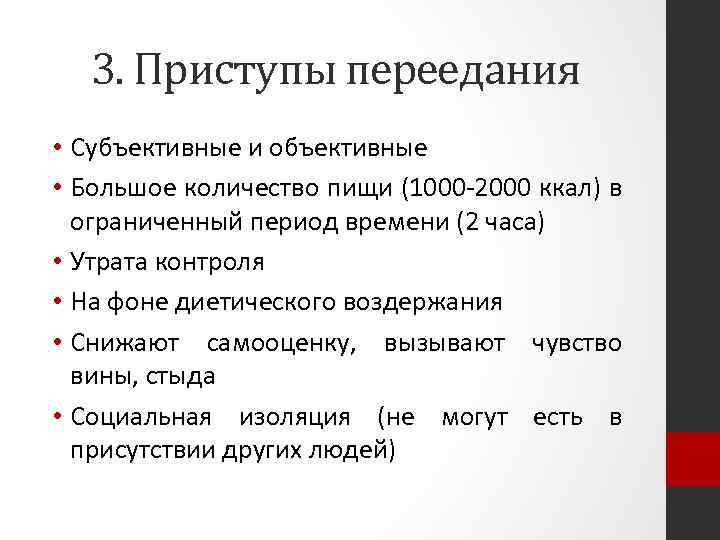 3. Приступы переедания

• Субъективные и объективные
• Большое количество пищи (1000-2000 ккал) в ограниченный период времени (2 часа)
• Утрата контроля
• На фоне диетического воздержания
• Снижают самооценку, вызывают чувство вины, стыда
• Социальная изоляция (не могут есть в присутствии других людей)